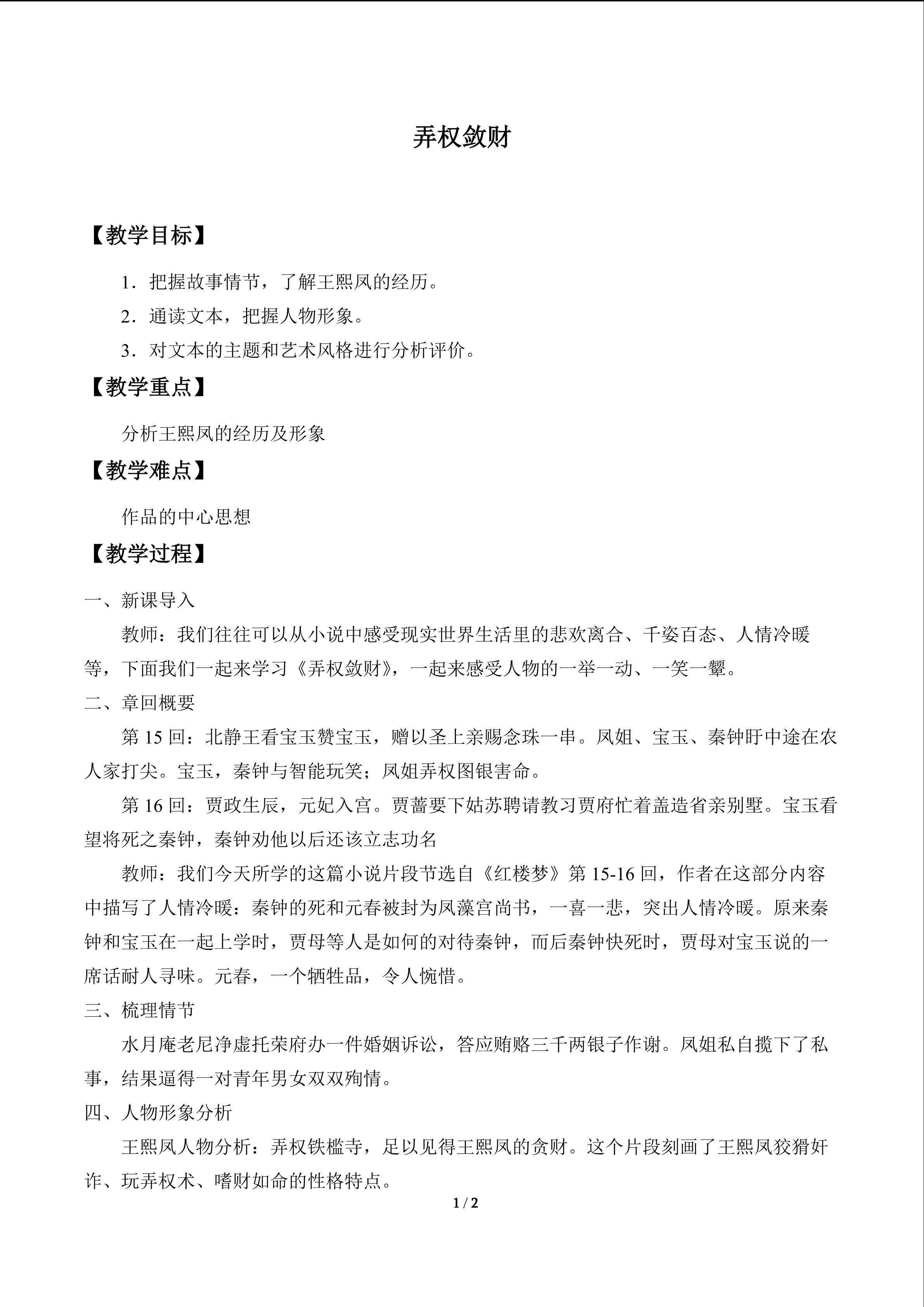 弄权敛财

【教学目标】

1．把握故事情节，了解王熙凤的经历。

2．通读文本，把握人物形象。

3．对文本的主题和艺术风格进行分析评价。

【教学重点】

分析王熙凤的经历及形象

【教学难点】

作品的中心思想

【教学过程】

一、新课导入

教师：我们往往可以从小说中感受现实世界生活里的悲欢离合、千姿百态、人情冷暖等，下面我们一起来学习《弄权敛财》，一起来感受人物的一举一动、一笑一颦。

二、章回概要

第15回：北静王看宝玉赞宝玉，赠以圣上亲赐念珠一串。凤姐、宝玉、秦钟盱中途在农人家打尖。宝玉，秦钟与智能玩笑；凤姐弄权图银害命。

第16回：贾政生辰，元妃入宫。贾蔷要下姑苏聘请教习贾府忙着盖造省亲别墅。宝玉看望将死之秦钟，秦钟劝他以后还该立志功名

教师：我们今天所学的这篇小说片段节选自《红楼梦》第15-16回，作者在这部分内容中描写了人情冷暖：秦钟的死和元春被封为凤藻宫尚书，一喜一悲，突出人情冷暖。原来秦钟和宝玉在一起上学时，贾母等人是如何的对待秦钟，而后秦钟快死时，贾母对宝玉说的一席话耐人寻味。元春，一个牺牲品，令人惋惜。

三、梳理情节

水月庵老尼净虚托荣府办一件婚姻诉讼，答应贿赂三千两银子作谢。凤姐私自揽下了私事，结果逼得一对青年男女双双殉情。

四、人物形象分析

王熙凤人物分析：弄权铁槛寺，足以见得王熙凤的贪财。这个片段刻画了王熙凤狡猾奸诈、玩弄权术、嗜财如命的性格特点。

1 / 2